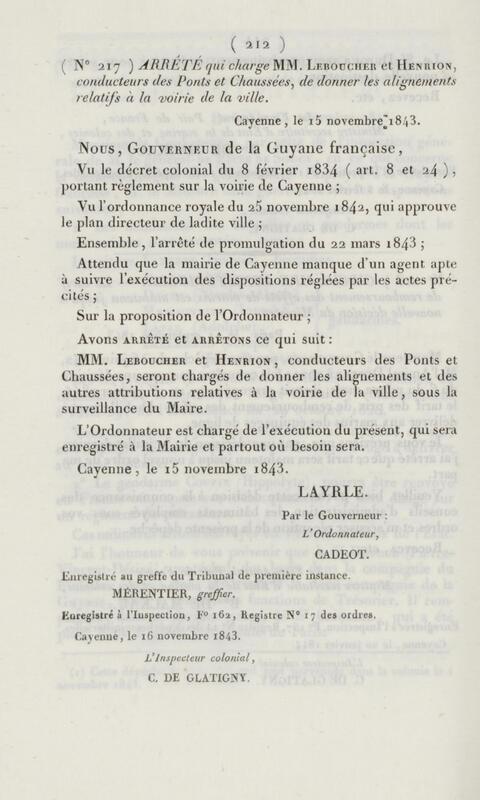 ( 212 )

( N° 217 ) ARRÊTÉ qui charge MM. Leboucher et Henrion, conducteurs des Ponts et Chaussées, de donner les alignements relatifs à la voirie de la ville.

Cayenne, le 15 novembre 1843.

Nous, Gouverneur de la Guyane française,

Vu le décret colonial du 8 février 1834 ( art. 8 et 24 ), portant règlement sur la voirie de Cayenne ;

Vu l'ordonnance royale du 25 novembre 1842, qui approuve le plan directeur de ladite ville ;

Ensemble, l'arrêté de promulgation du 22 mars 1843 ;

Attendu que la mairie de Cayenne manque d'un agent apte à suivre l'exécution des dispositions réglées par les actes précités ;

Sur la proposition de l'Ordonnateur ;

Avons arrêté et arrêtons ce qui suit :

MM. Leboucher et Henrion, conducteurs des Ponts et Chaussées, seront chargés de donner les alignements et des autres attributions relatives à la voirie de la ville, sous la surveillance du Maire.

L'Ordonnateur est chargé de l'exécution du présent, qui sera enregistré à la Mairie et partout où besoin sera.

Cayenne, le 15 novembre 1843.

LAYRLE.

Par le Gouverneur :

L'Ordonnateur,

CADEOT.

Enregistré au greffe du Tribunal de première instance.

MÉRENTIER, greffier.

Enregistré à l'Inspection, F° 162, Registre N° 17 des ordres.

Cayenne, le 16 novembre 1843.

L'Inspecteur colonial,

C. DE GLATIGNY.